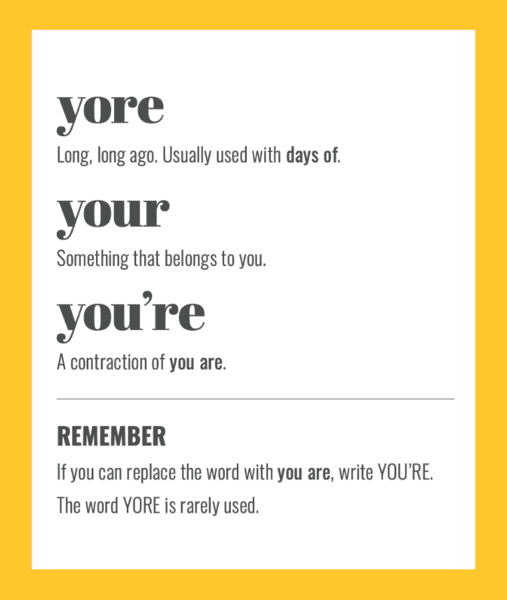 yore

Long, long ago. Usually used with days of.

your

Something that belongs to you.

you're

A contraction of you are.

REMEMBER

If you can replace the word with you are, write YOU'RE.

The word YORE is rarely used.